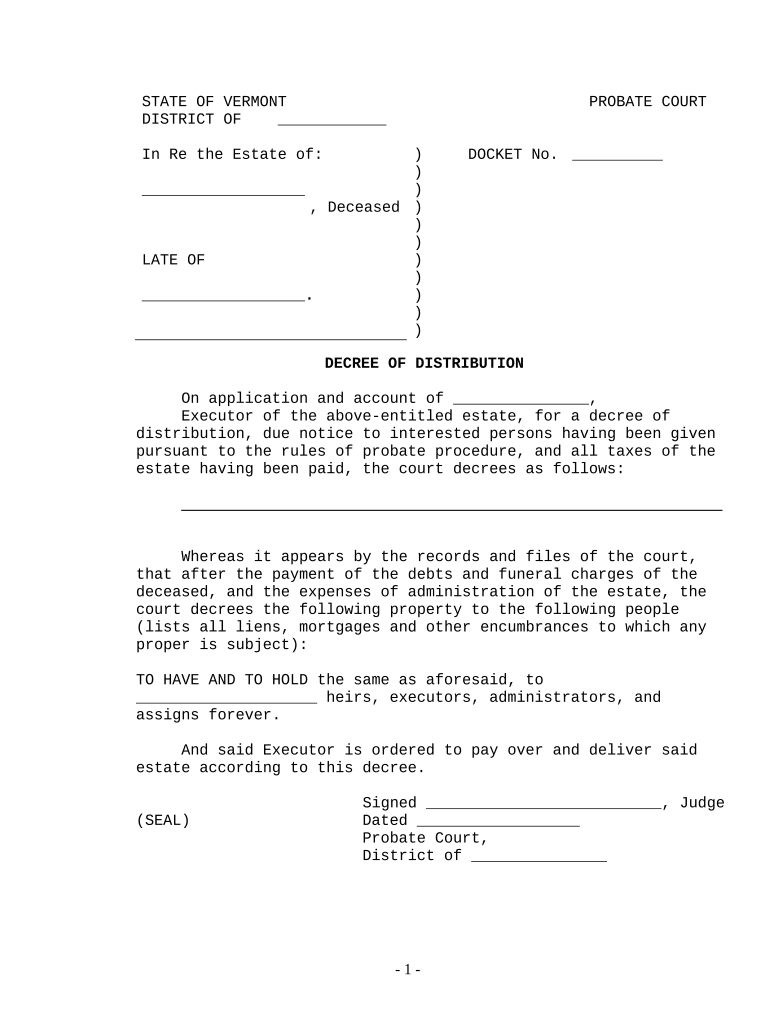 STATE OF VERMONT PROBATE COURT
DISTRICT OF ____________

In Re the Estate of: ) DOCKET No. __________
)
__________________ )
, Deceased )
)
)
LATE OF )
)
__________________. )
)
______________________________ )

DECREE OF DISTRIBUTION

On application and account of _______________, Executor of the above-entitled estate, for a decree of distribution, due notice to interested persons having been given pursuant to the rules of probate procedure, and all taxes of the estate having been paid, the court decrees as follows:

____________________________________________________________

Whereas it appears by the records and files of the court, that after the payment of the debts and funeral charges of the deceased, and the expenses of administration of the estate, the court decrees the following property to the following people (lists all liens, mortgages and other encumbrances to which any proper is subject):

TO HAVE AND TO HOLD the same as aforesaid, to ____________________ heirs, executors, administrators, and assigns forever.

And said Executor is ordered to pay over and deliver said estate according to this decree.

Signed __________________________, Judge
(SEAL) Dated __________________
Probate Court,
District of _______________

- 1 -